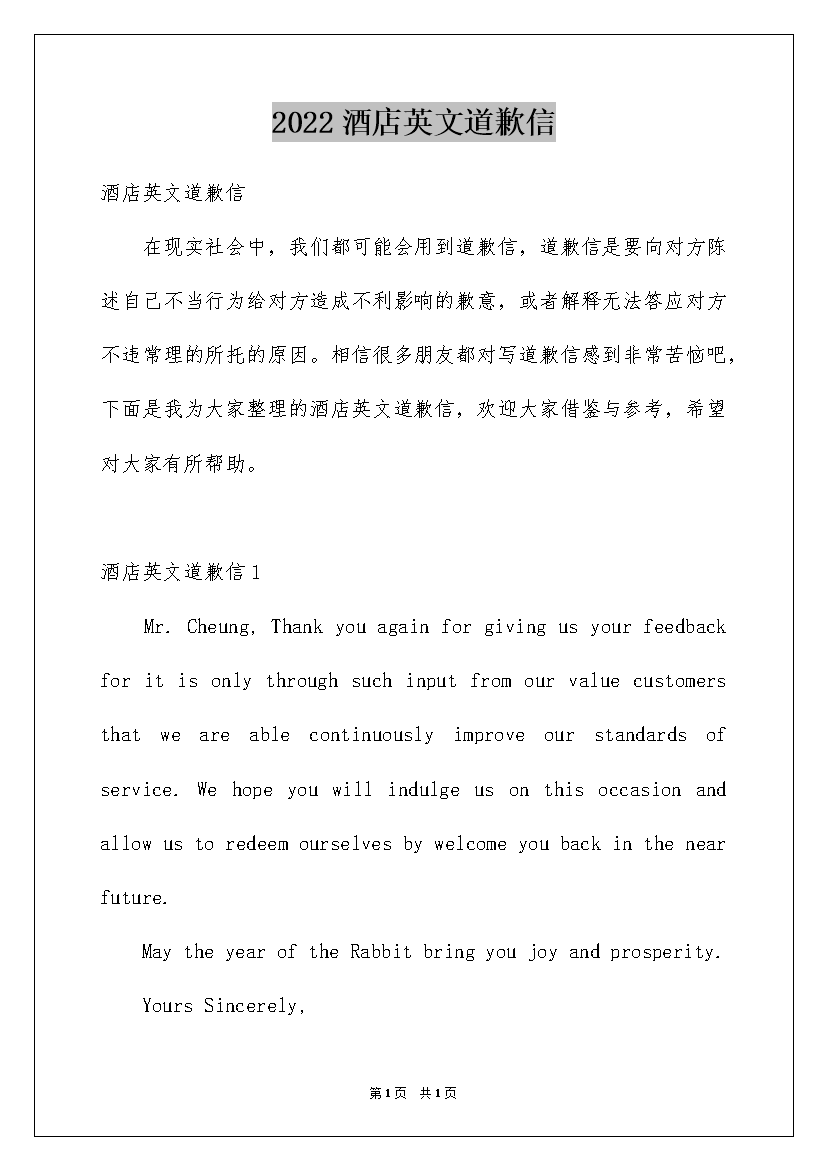 2022 酒店英文道歉信

酒店英文道歉信

在现实社会中，我们都可能会用到道歉信，道歉信是要向对方陈述自己不当行为给对方造成不利影响的歉意，或者解释无法答应对方不违常理的所托的原因。相信很多朋友都对写道歉信感到非常苦恼吧，下面是我为大家整理的酒店英文道歉信，欢迎大家借鉴与参考，希望对大家有所帮助。

酒店英文道歉信 1

Mr. Cheung, Thank you again for giving us your feedback for it is only through such input from our value customers that we are able continuously improve our standards of service. We hope you will indulge us on this occasion and allow us to redeem ourselves by welcome you back in the near future.

May the year of the Rabbit bring you joy and prosperity.

Yours Sincerely,

第1页 共1页